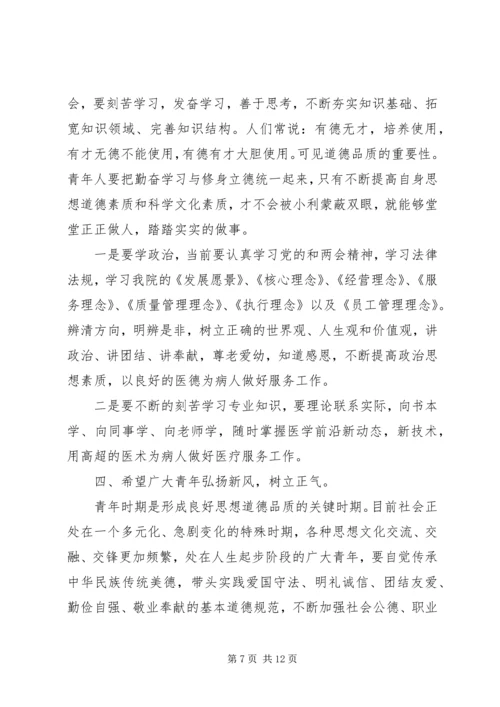 会，要刻苦学习，发奋学习，善于思考，不断夯实知识基础、拓宽知识领域、完善知识结构。人们常说：有德无才，培养使用，有才无德不能使用，有德有才大胆使用。可见道德品质的重要性。青年人要把勤奋学习与修身立德统一起来，只有不断提高自身思想道德素质和科学文化素质，才不会被小利蒙蔽双眼，就能够堂堂正正做人，踏踏实实的做事。

一是要学政治，当前要认真学习党的和两会精神，学习法律法规，学习我院的《发展愿景》、《核心理念》、《经营理念》、《服务理念》、《质量管理理念》、《执行理念》以及《员工管理理念》。辨清方向，明辨是非，树立正确的世界观、人生观和价值观，讲政治、讲团结、讲奉献，尊老爱幼，知道感恩，不断提高政治思想素质，以良好的医德为病人做好服务工作。

二是要不断的刻苦学习专业知识，要理论联系实际，向书本学、向同事学、向老师学，随时掌握医学前沿新动态，新技术，用高超的医术为病人做好医疗服务工作。

四、希望广大青年弘扬新风，树立正气。

青年时期是形成良好思想道德品质的关键时期。目前社会正处在一个多元化、急剧变化的特殊时期，各种思想文化交流、交融、交锋更加频繁，处在人生起步阶段的广大青年，要自觉传承中华民族传统美德，带头实践爱国守法、明礼诚信、团结友爱、勤俭自强、敬业奉献的基本道德规范，不断加强社会公德、职业

第 7 页 共 12 页